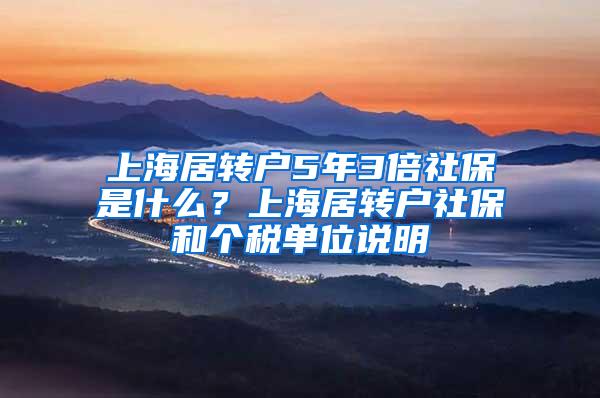 上海居转户5年3倍社保是什么？上海居转户社保和个税单位说明